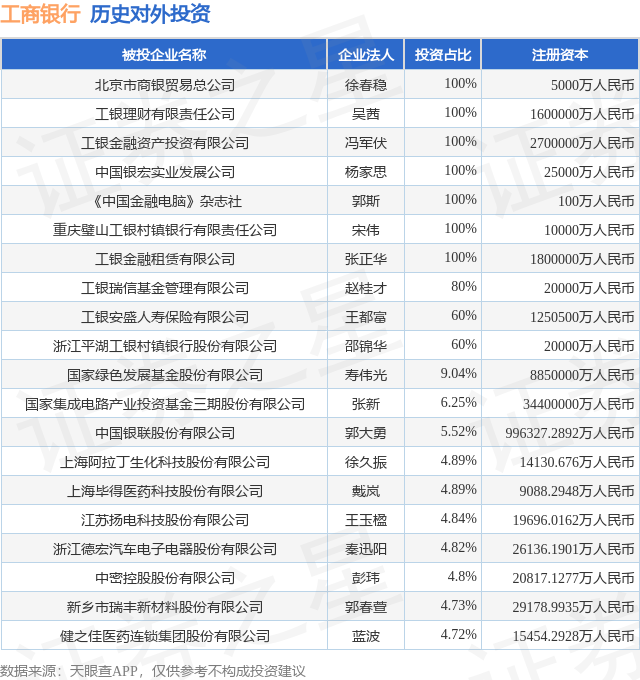 工商银行 历史对外投资

| 被投企业名称 | 企业法人 | 投资占比 | 注册资本 |
|---|---|---|---|
| 北京市商银贸易总公司 | 徐春稳 | 100% | 5000万人民币 |
| 工银理财有限责任公司 | 吴茜 | 100% | 1600000万人民币 |
| 工银金融资产投资有限公司 | 冯军伏 | 100% | 2700000万人民币 |
| 中国银宏实业发展公司 | 杨家思 | 100% | 25000万人民币 |
| 《中国金融电脑》杂志社 | 郭斯 | 100% | 100万人民币 |
| 重庆璧山工银村镇银行有限责任公司 | 宋伟 | 100% | 10000万人民币 |
| 工银金融租赁有限公司 | 张正华 | 100% | 1800000万人民币 |
| 工银瑞信基金管理有限公司 | 赵桂才 | 80% | 20000万人民币 |
| 工银安盛人寿保险有限公司 | 王都富 | 60% | 1250500万人民币 |
| 浙江平湖工银村镇银行股份有限公司 | 邵锦华 | 60% | 20000万人民币 |
| 国家绿色发展基金股份有限公司 | 寿伟光 | 9.04% | 8850000万人民币 |
| 国家集成电路产业投资基金三期股份有限公司 | 张新 | 6.25% | 34400000万人民币 |
| 中国银联股份有限公司 | 郭大勇 | 5.52% | 996327.2892万人民币 |
| 上海阿拉丁生化科技股份有限公司 | 徐久振 | 4.89% | 14130.676万人民币 |
| 上海毕得医药科技股份有限公司 | 戴岚 | 4.89% | 9088.2948万人民币 |
| 江苏扬电科技股份有限公司 | 王玉楹 | 4.84% | 19696.0162万人民币 |
| 浙江德宏汽车电子电器股份有限公司 | 秦迅阳 | 4.82% | 26136.1901万人民币 |
| 中密控股股份有限公司 | 彭玮 | 4.8% | 20817.1277万人民币 |
| 新乡市瑞丰新材料股份有限公司 | 郭春萱 | 4.73% | 29178.9935万人民币 |
| 健之佳医药连锁集团股份有限公司 | 蓝波 | 4.72% | 15454.2928万人民币 |

数据来源：天眼查APP，仅供参考不构成投资建议